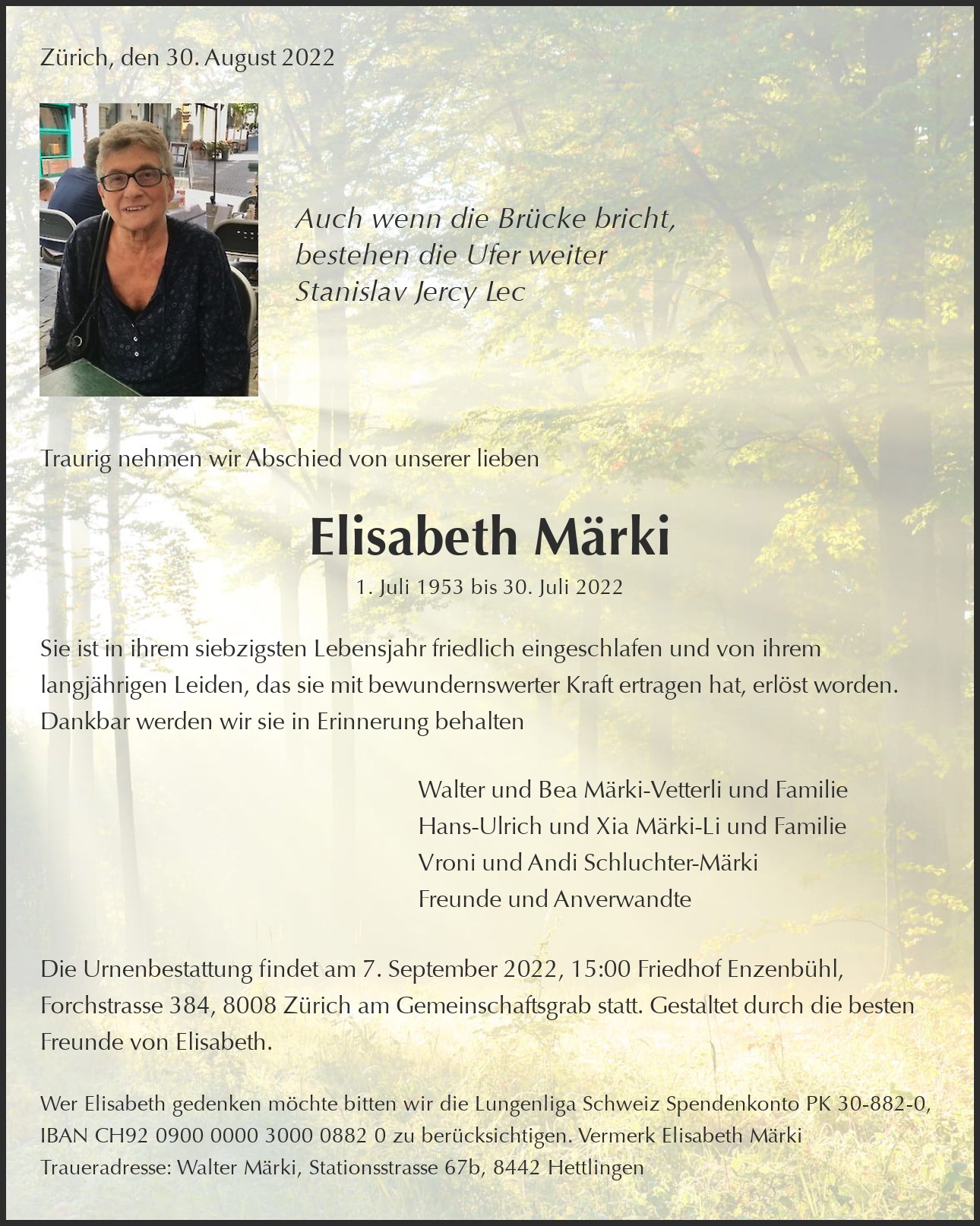 Zürich, den 30. August 2022

Auch wenn die Brücke bricht,
bestehen die Ufer weiter
Stanislav Jercy Lec

Traurig nehmen wir Abschied von unserer lieben

Elisabeth Märki

1. Juli 1953 bis 30. Juli 2022

Sie ist in ihrem siebzigsten Lebensjahr friedlich eingeschlafen und von ihrem langjährigen Leiden, das sie mit bewundernswerter Kraft ertragen hat, erlöst worden. Dankbar werden wir sie in Erinnerung behalten

Walter und Bea Märki-Vetterli und Familie
Hans-Ulrich und Xia Märki-Li und Familie
Vroni und Andi Schluchter-Märki
Freunde und Anverwandte

Die Urnenbestattung findet am 7. September 2022, 15:00 Friedhof Enzenbühl, Forchstrasse 384, 8008 Zürich am Gemeinschaftsgrab statt. Gestaltet durch die besten Freunde von Elisabeth.

Wer Elisabeth gedenken möchte bitten wir die Lungenliga Schweiz Spendenkonto PK 30-882-0, IBAN CH92 0900 0000 3000 0882 0 zu berücksichtigen. Vermerk Elisabeth Märki
Traueradresse: Walter Märki, Stationsstrasse 67b, 8442 Hettlingen